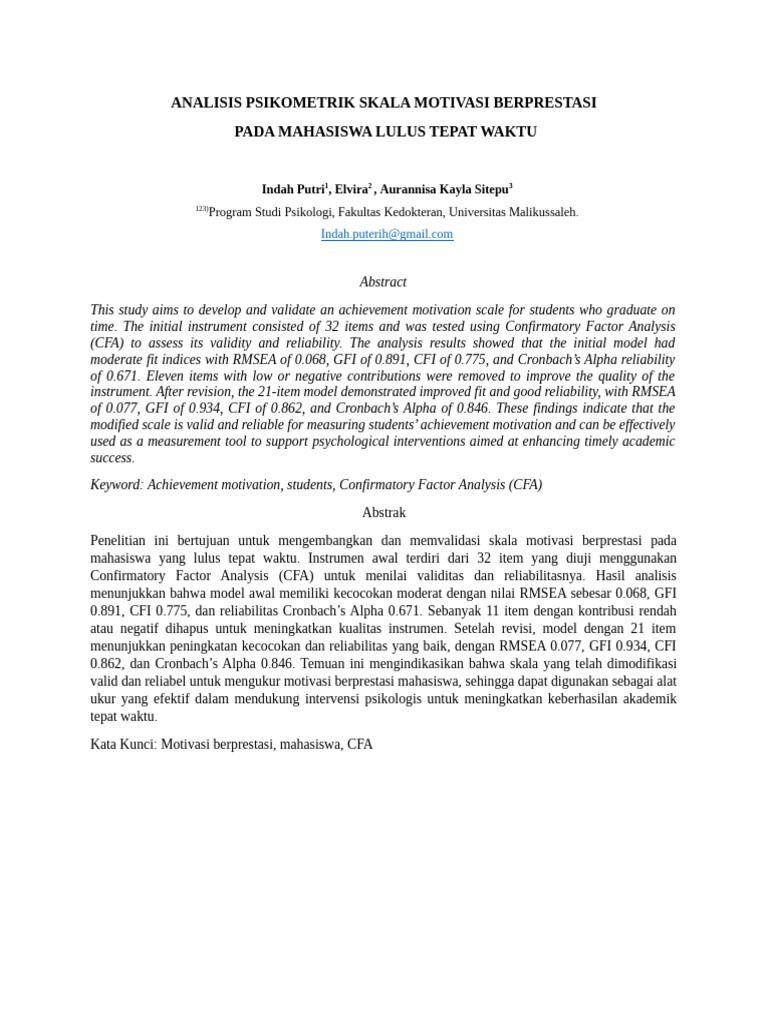 ANALISIS PSIKOMETRIK SKALA MOTIVASI BERPRESTASI

PADA MAHASISWA LULUS TEPAT WAKTU

Indah Putri$^1$, Elvira$^2$ , Aurannisa Kayla Sitepu$^3$

$^{123)}$Program Studi Psikologi, Fakultas Kedokteran, Universitas Malikussaleh.

Indah.puterih@gmail.com

Abstract

This study aims to develop and validate an achievement motivation scale for students who graduate on time. The initial instrument consisted of 32 items and was tested using Confirmatory Factor Analysis (CFA) to assess its validity and reliability. The analysis results showed that the initial model had moderate fit indices with RMSEA of 0.068, GFI of 0.891, CFI of 0.775, and Cronbach's Alpha reliability of 0.671. Eleven items with low or negative contributions were removed to improve the quality of the instrument. After revision, the 21-item model demonstrated improved fit and good reliability, with RMSEA of 0.077, GFI of 0.934, CFI of 0.862, and Cronbach's Alpha of 0.846. These findings indicate that the modified scale is valid and reliable for measuring students' achievement motivation and can be effectively used as a measurement tool to support psychological interventions aimed at enhancing timely academic success.

Keyword: Achievement motivation, students, Confirmatory Factor Analysis (CFA)

Abstrak

Penelitian ini bertujuan untuk mengembangkan dan memvalidasi skala motivasi berprestasi pada mahasiswa yang lulus tepat waktu. Instrumen awal terdiri dari 32 item yang diuji menggunakan Confirmatory Factor Analysis (CFA) untuk menilai validitas dan reliabilitasnya. Hasil analisis menunjukkan bahwa model awal memiliki kecocokan moderat dengan nilai RMSEA sebesar 0.068, GFI 0.891, CFI 0.775, dan reliabilitas Cronbach's Alpha 0.671. Sebanyak 11 item dengan kontribusi rendah atau negatif dihapus untuk meningkatkan kualitas instrumen. Setelah revisi, model dengan 21 item menunjukkan peningkatan kecocokan dan reliabilitas yang baik, dengan RMSEA 0.077, GFI 0.934, CFI 0.862, dan Cronbach's Alpha 0.846. Temuan ini mengindikasikan bahwa skala yang telah dimodifikasi valid dan reliabel untuk mengukur motivasi berprestasi mahasiswa, sehingga dapat digunakan sebagai alat ukur yang efektif dalam mendukung intervensi psikologis untuk meningkatkan keberhasilan akademik tepat waktu.

Kata Kunci: Motivasi berprestasi, mahasiswa, CFA